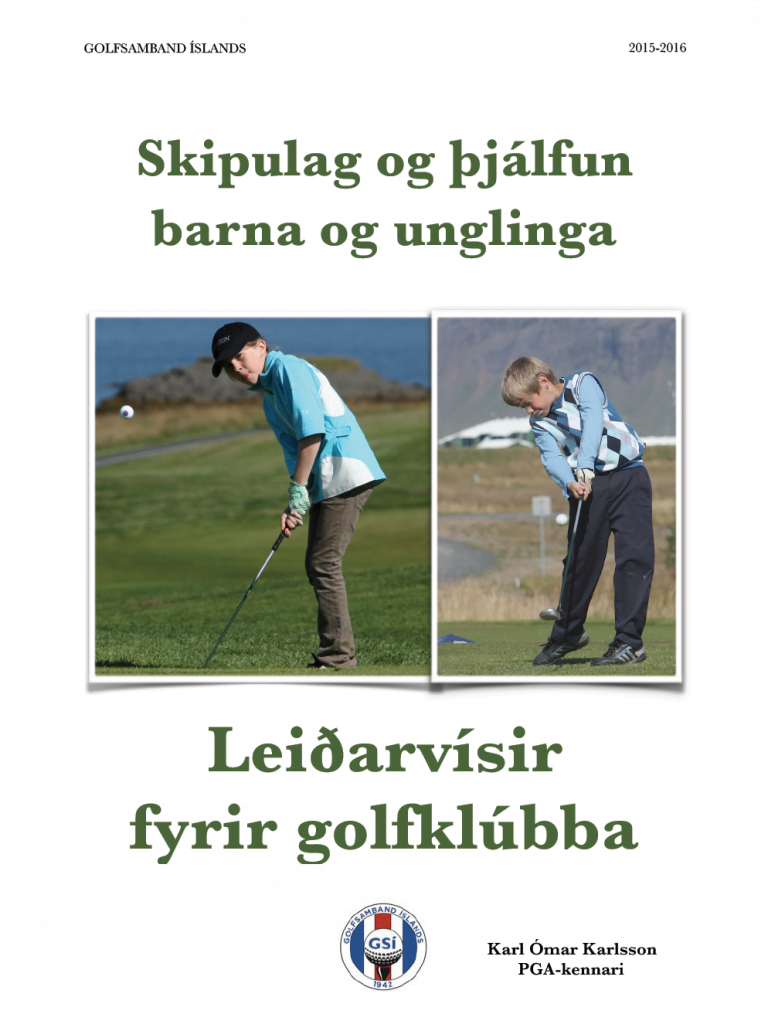 GOLFSAMBAND ÍSLANDS

2015-2016

Skipulag og þjálfun barna og unglinga

Leiðarvísir fyrir golfklúbba

GOLFSAMBAND ÍSLANDS
GSÍ
1942

Karl Ómar Karlsson
PGA-kennari